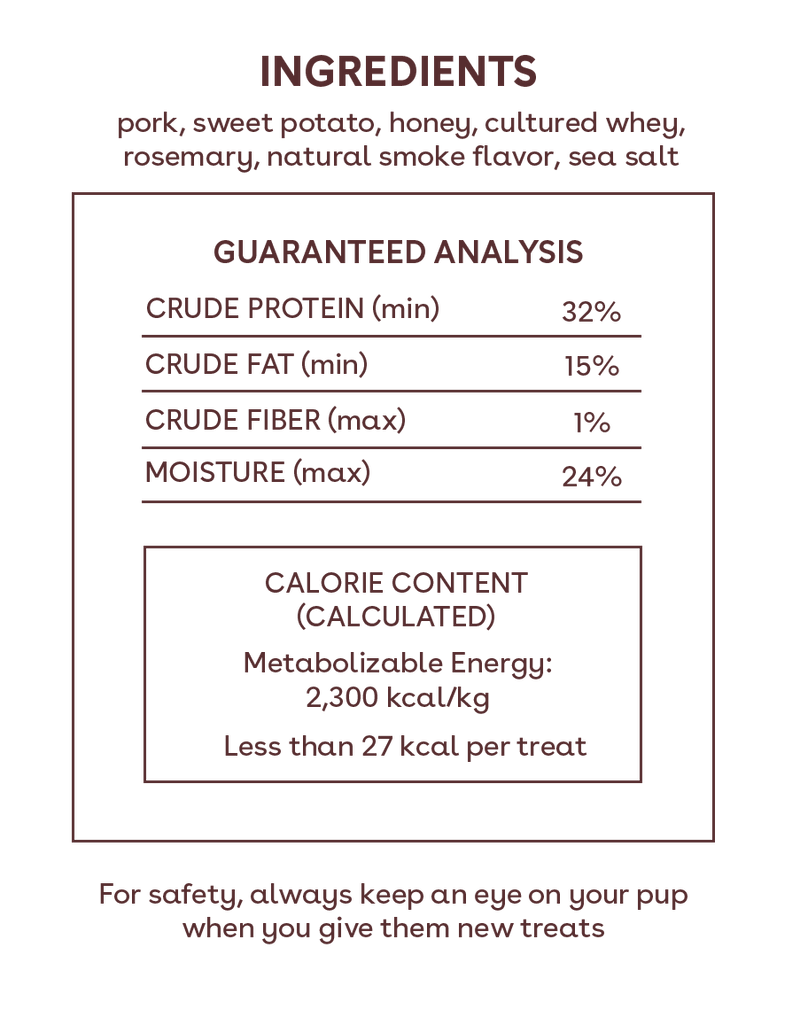 INGREDIENTS

pork, sweet potato, honey, cultured whey, rosemary, natural smoke flavor, sea salt

GUARANTEED ANALYSIS

| | |
|---|---|
| CRUDE PROTEIN (min) | 32% |
| CRUDE FAT (min) | 15% |
| CRUDE FIBER (max) | 1% |
| MOISTURE (max) | 24% |

CALORIE CONTENT (CALCULATED)

Metabolizable Energy: 2,300 kcal/kg

Less than 27 kcal per treat

For safety, always keep an eye on your pup when you give them new treats